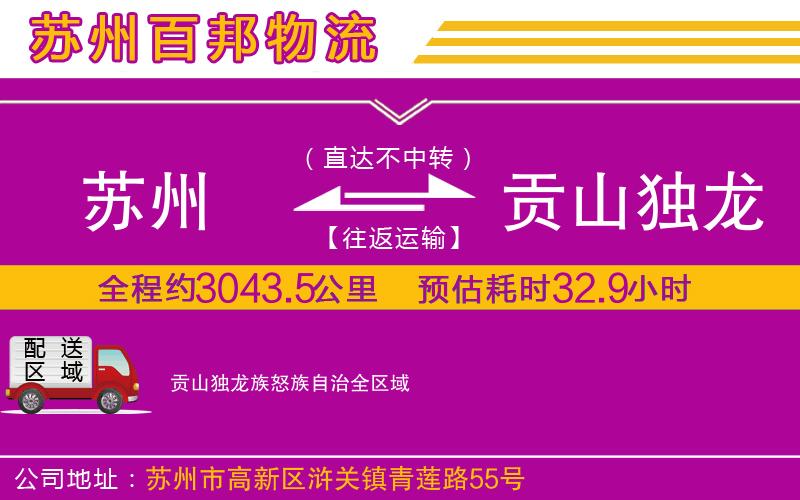 苏州百邦物流

（直达不中转）

苏州

贡山独龙

【往返运输】

全程约3043.5公里　预估耗时32.9小时

配送区域

贡山独龙族怒族自治全区域

公司地址：苏州市高新区浒关镇青莲路55号